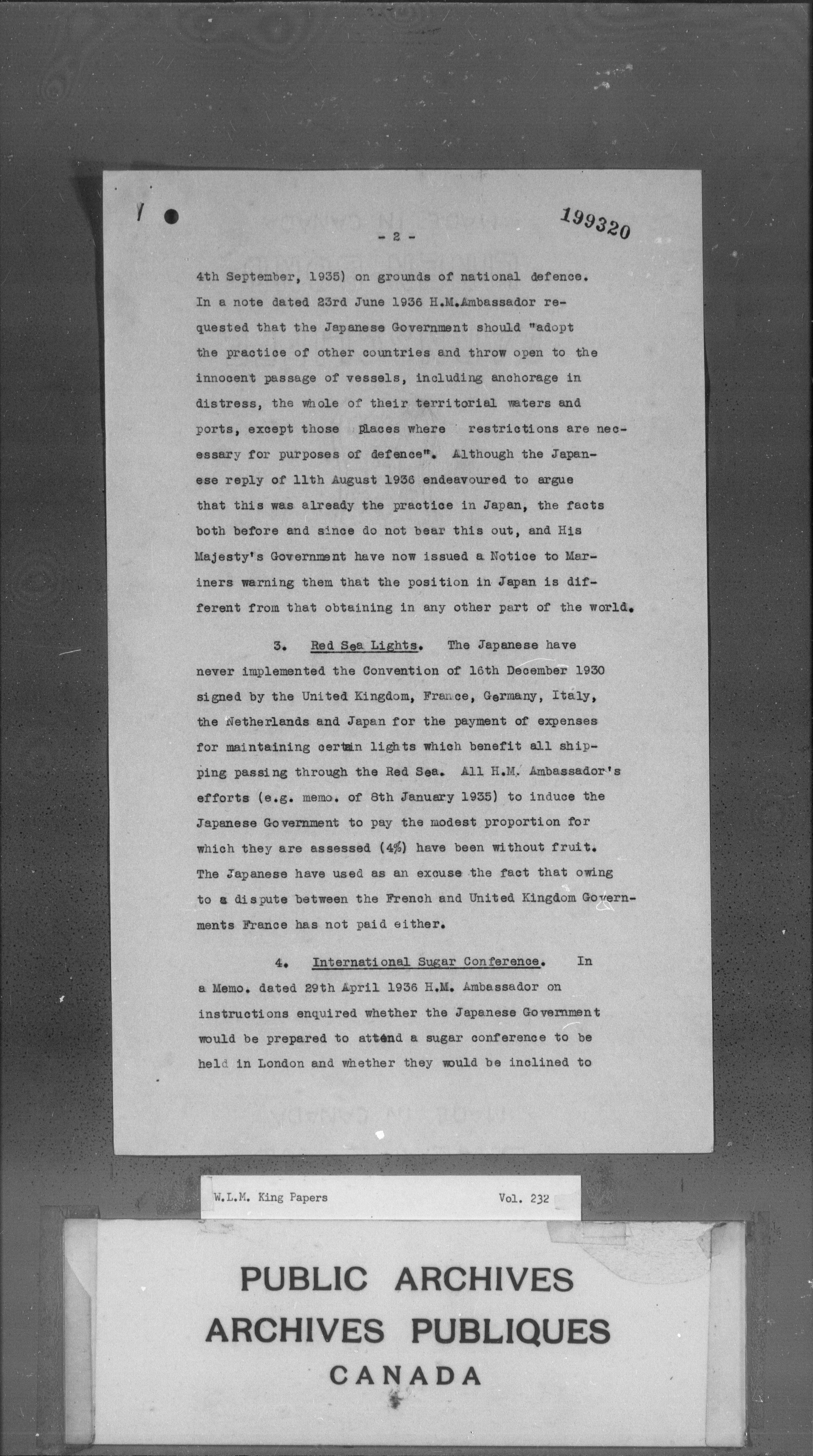 199320

- 2 -

4th September, 1935) on grounds of national defence. In a note dated 23rd June 1936 H.M.Ambassador requested that the Japanese Government should "adopt the practice of other countries and throw open to the innocent passage of vessels, including anchorage in distress, the whole of their territorial waters and ports, except those places where restrictions are necessary for purposes of defence". Although the Japanese reply of 11th August 1936 endeavoured to argue that this was already the practice in Japan, the facts both before and since do not bear this out, and His Majesty's Government have now issued a Notice to Mariners warning them that the position in Japan is different from that obtaining in any other part of the world.

3. Red Sea Lights. The Japanese have never implemented the Convention of 16th December 1930 signed by the United Kingdom, France, Germany, Italy, the Netherlands and Japan for the payment of expenses for maintaining certain lights which benefit all shipping passing through the Red Sea. All H.M. Ambassador's efforts (e.g. memo. of 8th January 1935) to induce the Japanese Government to pay the modest proportion for which they are assessed (4%) have been without fruit. The Japanese have used as an excuse the fact that owing to a dispute between the French and United Kingdom Governments France has not paid either.

4. International Sugar Conference. In a Memo. dated 29th April 1936 H.M. Ambassador on instructions enquired whether the Japanese Government would be prepared to attend a sugar conference to be held in London and whether they would be inclined to

W.L.M. King Papers Vol. 232

PUBLIC ARCHIVES
ARCHIVES PUBLIQUES
CANADA